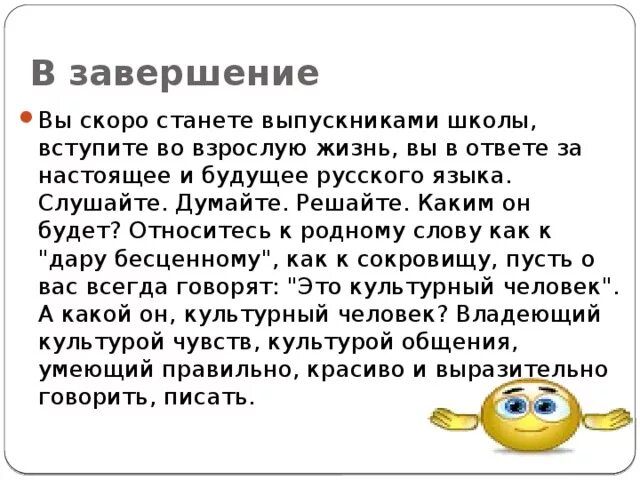 В завершение

Вы скоро станете выпускниками школы, вступите во взрослую жизнь, вы в ответе за настоящее и будущее русского языка. Слушайте. Думайте. Решайте. Каким он будет? Относитесь к родному слову как к "дару бесценному", как к сокровищу, пусть о вас всегда говорят: "Это культурный человек". А какой он, культурный человек? Владеющий культурой чувств, культурой общения, умеющий правильно, красиво и выразительно говорить, писать.